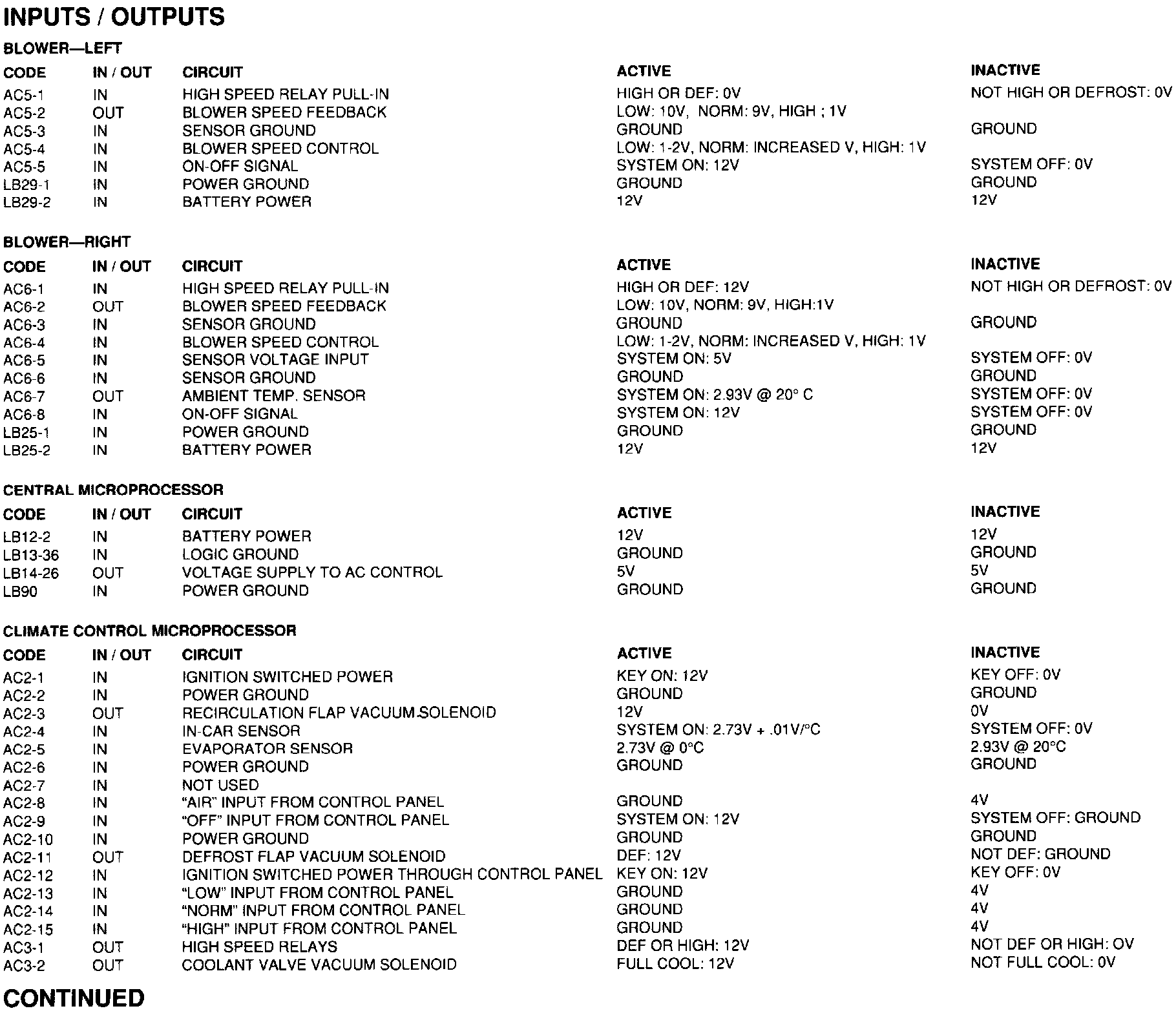 INPUTS / OUTPUTS

BLOWER—LEFT

| CODE | IN / OUT | CIRCUIT | ACTIVE | INACTIVE |
|---|---|---|---|---|
| AC5-1 | IN | HIGH SPEED RELAY PULL-IN | HIGH OR DEF: 0V | NOT HIGH OR DEFROST: 0V |
| AC5-2 | OUT | BLOWER SPEED FEEDBACK | LOW: 10V, NORM: 9V, HIGH ; 1V | |
| AC5-3 | IN | SENSOR GROUND | GROUND | GROUND |
| AC5-4 | IN | BLOWER SPEED CONTROL | LOW: 1-2V, NORM: INCREASED V, HIGH: 1V | |
| AC5-5 | IN | ON-OFF SIGNAL | SYSTEM ON: 12V | SYSTEM OFF: 0V |
| LB29-1 | IN | POWER GROUND | GROUND | GROUND |
| LB29-2 | IN | BATTERY POWER | 12V | 12V |

BLOWER—RIGHT

| CODE | IN / OUT | CIRCUIT | ACTIVE | INACTIVE |
|---|---|---|---|---|
| AC6-1 | IN | HIGH SPEED RELAY PULL-IN | HIGH OR DEF: 12V | NOT HIGH OR DEFROST: 0V |
| AC6-2 | OUT | BLOWER SPEED FEEDBACK | LOW: 10V, NORM: 9V, HIGH:1V | |
| AC6-3 | IN | SENSOR GROUND | GROUND | GROUND |
| AC6-4 | IN | BLOWER SPEED CONTROL | LOW: 1-2V, NORM: INCREASED V, HIGH: 1V | |
| AC6-5 | IN | SENSOR VOLTAGE INPUT | SYSTEM ON: 5V | SYSTEM OFF: 0V |
| AC6-6 | IN | SENSOR GROUND | GROUND | GROUND |
| AC6-7 | OUT | AMBIENT TEMP. SENSOR | SYSTEM ON: 2.93V @ 20° C | SYSTEM OFF: 0V |
| AC6-8 | IN | ON-OFF SIGNAL | SYSTEM ON: 12V | SYSTEM OFF: 0V |
| LB25-1 | IN | POWER GROUND | GROUND | GROUND |
| LB25-2 | IN | BATTERY POWER | 12V | 12V |

CENTRAL MICROPROCESSOR

| CODE | IN / OUT | CIRCUIT | ACTIVE | INACTIVE |
|---|---|---|---|---|
| LB12-2 | IN | BATTERY POWER | 12V | 12V |
| LB13-36 | IN | LOGIC GROUND | GROUND | GROUND |
| LB14-26 | OUT | VOLTAGE SUPPLY TO AC CONTROL | 5V | 5V |
| LB90 | IN | POWER GROUND | GROUND | GROUND |

CLIMATE CONTROL MICROPROCESSOR

| CODE | IN / OUT | CIRCUIT | ACTIVE | INACTIVE |
|---|---|---|---|---|
| AC2-1 | IN | IGNITION SWITCHED POWER | KEY ON: 12V | KEY OFF: 0V |
| AC2-2 | IN | POWER GROUND | GROUND | GROUND |
| AC2-3 | OUT | RECIRCULATION FLAP VACUUM SOLENOID | 12V | 0V |
| AC2-4 | IN | IN-CAR SENSOR | SYSTEM ON: 2.73V + .01V/°C | SYSTEM OFF: 0V |
| AC2-5 | IN | EVAPORATOR SENSOR | 2.73V @ 0°C | 2.93V @ 20°C |
| AC2-6 | IN | POWER GROUND | GROUND | GROUND |
| AC2-7 | IN | NOT USED | | |
| AC2-8 | IN | “AIR” INPUT FROM CONTROL PANEL | GROUND | 4V |
| AC2-9 | IN | “OFF” INPUT FROM CONTROL PANEL | SYSTEM ON: 12V | SYSTEM OFF: GROUND |
| AC2-10 | IN | POWER GROUND | GROUND | GROUND |
| AC2-11 | OUT | DEFROST FLAP VACUUM SOLENOID | DEF: 12V | NOT DEF: GROUND |
| AC2-12 | IN | IGNITION SWITCHED POWER THROUGH CONTROL PANEL | KEY ON: 12V | KEY OFF: 0V |
| AC2-13 | IN | “LOW” INPUT FROM CONTROL PANEL | GROUND | 4V |
| AC2-14 | IN | “NORM” INPUT FROM CONTROL PANEL | GROUND | 4V |
| AC2-15 | IN | “HIGH” INPUT FROM CONTROL PANEL | GROUND | 4V |
| AC3-1 | OUT | HIGH SPEED RELAYS | DEF OR HIGH: 12V | NOT DEF OR HIGH: OV |
| AC3-2 | OUT | COOLANT VALVE VACUUM SOLENOID | FULL COOL: 12V | NOT FULL COOL: 0V |

CONTINUED